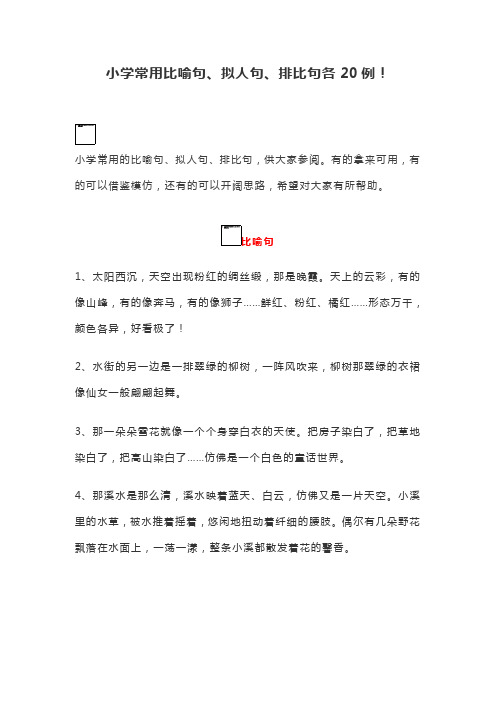 小学常用比喻句、拟人句、排比句各 20 例！

小学常用的比喻句、拟人句、排比句，供大家参阅。有的拿来可用，有的可以借鉴模仿，还有的可以开阔思路，希望对大家有所帮助。

比喻句

1、太阳西沉，天空出现粉红的绸丝缎，那是晚霞。天上的云彩，有的像山峰，有的像奔马，有的像狮子……鲜红、粉红、橘红……形态万千，颜色各异，好看极了！

2、水街的另一边是一排翠绿的柳树，一阵风吹来，柳树那翠绿的衣裙像仙女一般翩翩起舞。

3、那一朵朵雪花就像一个个身穿白衣的天使。把房子染白了，把草地染白了，把高山染白了……仿佛是一个白色的童话世界。

4、那溪水是那么清，溪水映着蓝天、白云，仿佛又是一片天空。小溪里的水草，被水推着摇着，悠闲地扭动着纤细的腰肢。偶尔有几朵野花飘落在水面上，一荡一漾，整条小溪都散发着花的馨香。